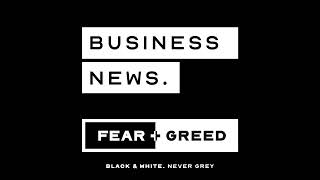 BUSINESS NEWS.

FEAR + GREED

BLACK & WHITE. NEVER GREY